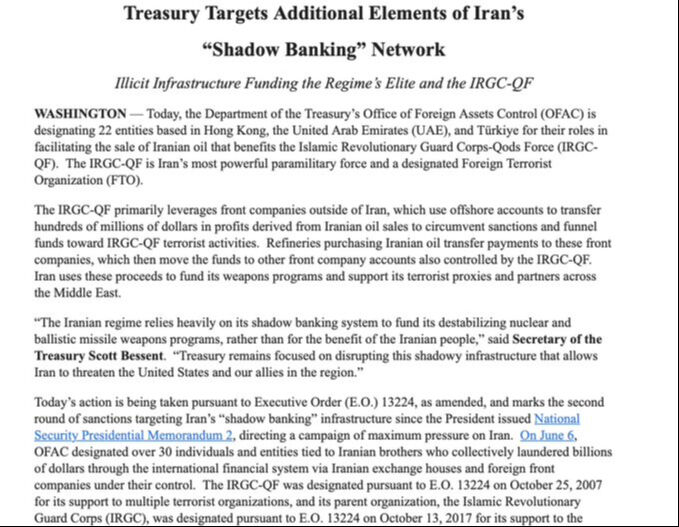 Treasury Targets Additional Elements of Iran's "Shadow Banking" Network

Illicit Infrastructure Funding the Regime's Elite and the IRGC-QF

WASHINGTON — Today, the Department of the Treasury's Office of Foreign Assets Control (OFAC) is designating 22 entities based in Hong Kong, the United Arab Emirates (UAE), and Türkiye for their roles in facilitating the sale of Iranian oil that benefits the Islamic Revolutionary Guard Corps-Qods Force (IRGC-QF). The IRGC-QF is Iran's most powerful paramilitary force and a designated Foreign Terrorist Organization (FTO).

The IRGC-QF primarily leverages front companies outside of Iran, which use offshore accounts to transfer hundreds of millions of dollars in profits derived from Iranian oil sales to circumvent sanctions and funnel funds toward IRGC-QF terrorist activities. Refineries purchasing Iranian oil transfer payments to these front companies, which then move the funds to other front company accounts also controlled by the IRGC-QF. Iran uses these proceeds to fund its weapons programs and support its terrorist proxies and partners across the Middle East.

"The Iranian regime relies heavily on its shadow banking system to fund its destabilizing nuclear and ballistic missile weapons programs, rather than for the benefit of the Iranian people," said Secretary of the Treasury Scott Bessent. "Treasury remains focused on disrupting this shadowy infrastructure that allows Iran to threaten the United States and our allies in the region."

Today's action is being taken pursuant to Executive Order (E.O.) 13224, as amended, and marks the second round of sanctions targeting Iran's "shadow banking" infrastructure since the President issued National Security Presidential Memorandum 2, directing a campaign of maximum pressure on Iran. On June 6, OFAC designated over 30 individuals and entities tied to Iranian brothers who collectively laundered billions of dollars through the international financial system via Iranian exchange houses and foreign front companies under their control. The IRGC-QF was designated pursuant to E.O. 13224 on October 25, 2007 for its support to multiple terrorist organizations, and its parent organization, the Islamic Revolutionary Guard Corps (IRGC), was designated pursuant to E.O. 13224 on October 13, 2017 for its support to the